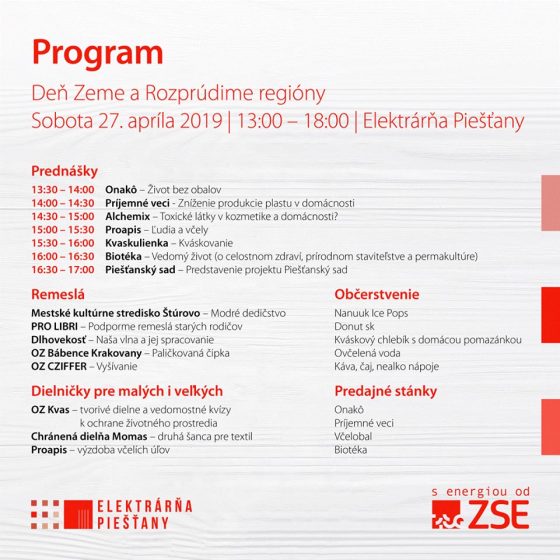 Program

Deň Zeme a Rozprúdime regióny
Sobota 27. apríla 2019 | 13:00 – 18:00 | Elektrárňa Piešťany

Prednášky
13:30 – 14:00 Onakô – Život bez obalov
14:00 – 14:30 Príjemné veci - Zníženie produkcie plastu v domácnosti
14:30 – 15:00 Alchemix – Toxické látky v kozmetike a domácnosti?
15:00 – 15:30 Proapis – Ľudia a včely
15:30 – 16:00 Kvaskulienka – Kváskovanie
16:00 – 16:30 Biotéka – Vedomý život (o celostnom zdraví, prírodnom staviteľstve a permakultúre)
16:30 – 17:00 Piešťanský sad – Predstavenie projektu Piešťanský sad

Remeslá
Mestské kultúrne stredisko Štúrovo – Modré dedičstvo
PRO LIBRI – Podporme remeslá starých rodičov
Dlhovekosť – Naša vlna a jej spracovanie
OZ Bábence Krakovany – Paličkovaná čipka
OZ CZIFFER – Vyšívanie

Dielničky pre malých i veľkých
OZ Kvas – tvorivé dielne a vedomostné kvízy k ochrane životného prostredia
Chránená dielňa Momas – druhá šanca pre textil
Proapis – výzdoba včelích úľov

Občerstvenie
Nanuuk Ice Pops
Donut sk
Kváskový chlebík s domácou pomazánkou
Ovčelená voda
Káva, čaj, nealko nápoje

Predajné stánky
Onakô
Príjemné veci
Včelobal
Biotéka

ELEKTRÁRŇA PIEŠŤANY

s energiou od ZSE